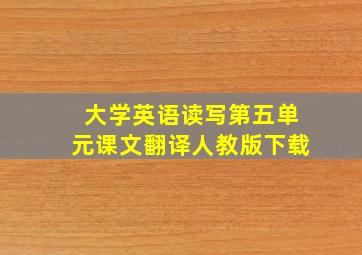 大学英语读写第五单元课文翻译人教版下载